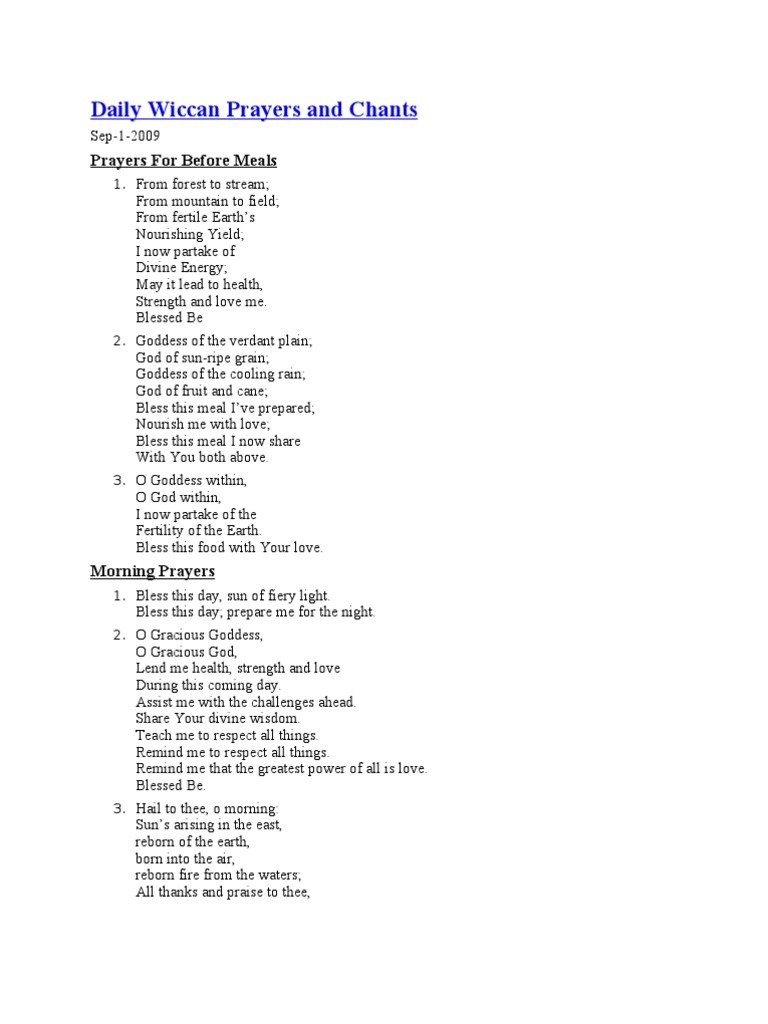 Daily Wiccan Prayers and Chants

Sep-1-2009

Prayers For Before Meals

1. From forest to stream;
From mountain to field;
From fertile Earth's
Nourishing Yield;
I now partake of
Divine Energy;
May it lead to health,
Strength and love me.
Blessed Be

2. Goddess of the verdant plain;
God of sun-ripe grain;
Goddess of the cooling rain;
God of fruit and cane;
Bless this meal I've prepared;
Nourish me with love;
Bless this meal I now share
With You both above.

3. O Goddess within,
O God within,
I now partake of the
Fertility of the Earth.
Bless this food with Your love.

Morning Prayers

1. Bless this day, sun of fiery light.
Bless this day; prepare me for the night.

2. O Gracious Goddess,
O Gracious God,
Lend me health, strength and love
During this coming day.
Assist me with the challenges ahead.
Share Your divine wisdom.
Teach me to respect all things.
Remind me to respect all things.
Remind me that the greatest power of all is love.
Blessed Be.

3. Hail to thee, o morning:
Sun's arising in the east,
reborn of the earth,
born into the air,
reborn fire from the waters;
All thanks and praise to thee,